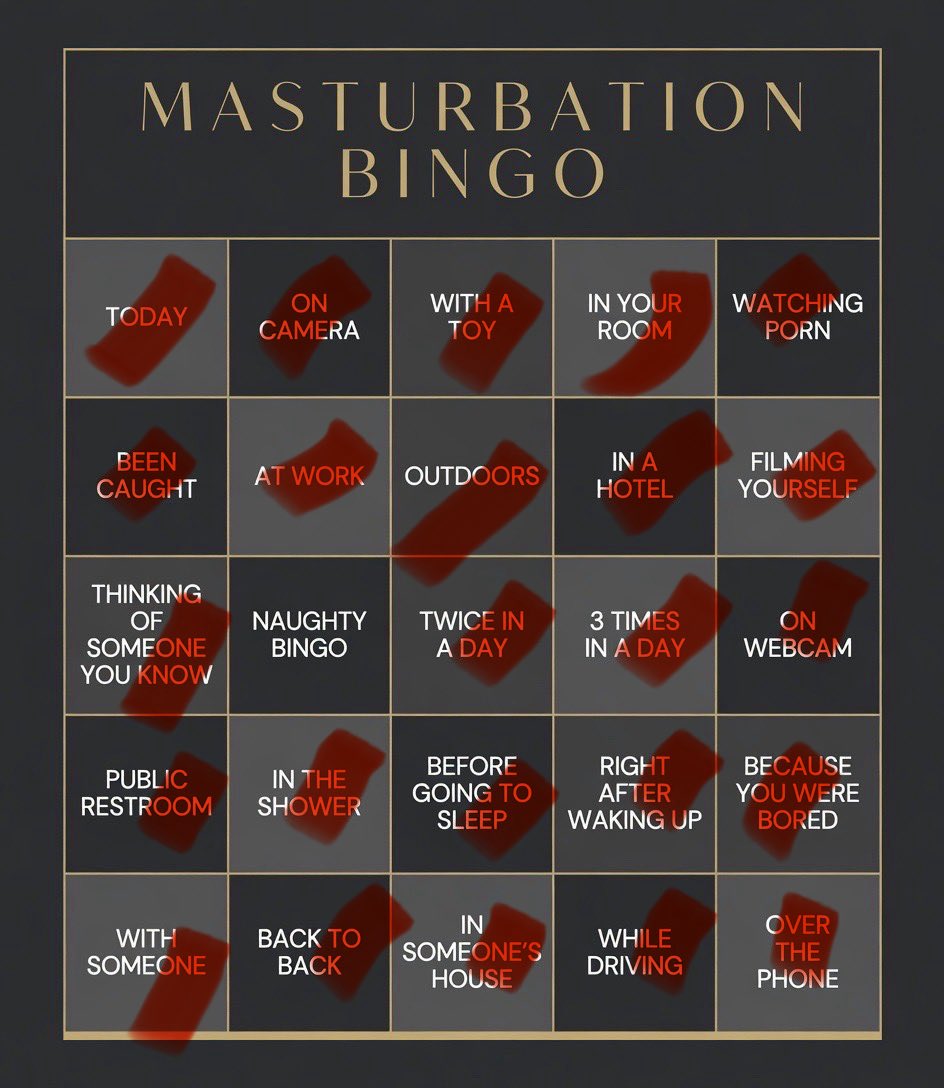 MASTURBATION BINGO

| | | | | |
|---|---|---|---|---|
| TODAY | ON CAMERA | WITH A TOY | IN YOUR ROOM | WATCHING PORN |
| BEEN CAUGHT | AT WORK | OUTDOORS | IN A HOTEL | FILMING YOURSELF |
| THINKING OF SOMEONE YOU KNOW | NAUGHTY BINGO | TWICE IN A DAY | 3 TIMES IN A DAY | ON WEBCAM |
| PUBLIC RESTROOM | IN THE SHOWER | BEFORE GOING TO SLEEP | RIGHT AFTER WAKING UP | BECAUSE YOU WERE BORED |
| WITH SOMEONE | BACK TO BACK | IN SOMEONE'S HOUSE | WHILE DRIVING | OVER THE PHONE |